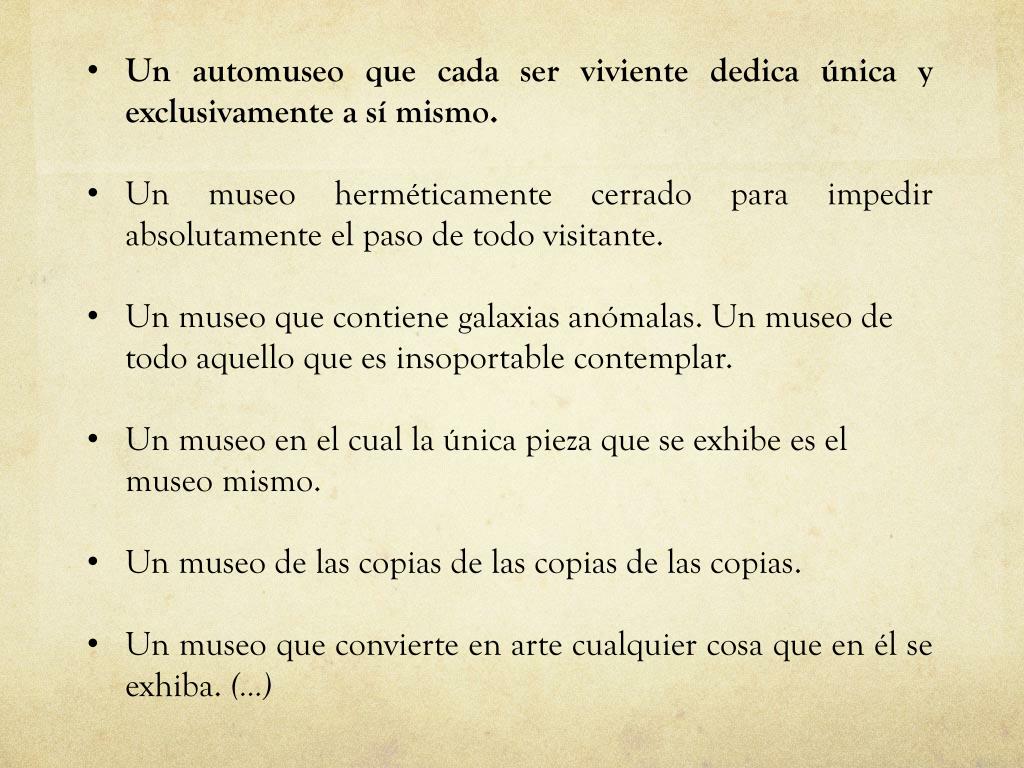 • Un automuseo que cada ser viviente dedica única y exclusivamente a sí mismo.

• Un museo herméticamente cerrado para impedir absolutamente el paso de todo visitante.

• Un museo que contiene galaxias anómalas. Un museo de todo aquello que es insoportable contemplar.

• Un museo en el cual la única pieza que se exhibe es el museo mismo.

• Un museo de las copias de las copias de las copias.

• Un museo que convierte en arte cualquier cosa que en él se exhiba. (…)